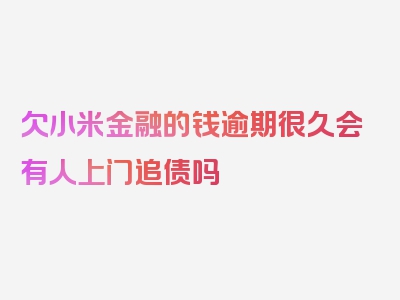 欠小米金融的钱逾期很久会有人上门追债吗